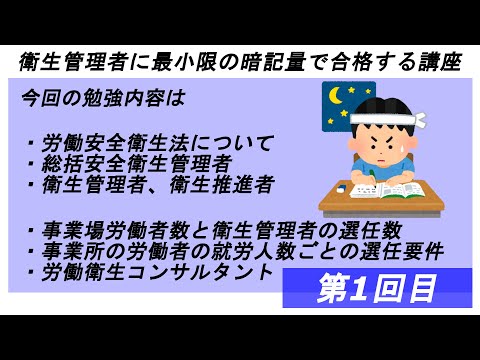 衛生管理者に最小限の暗記量で合格する講座

今回の勉強内容は

・労働安全衛生法について
・総括安全衛生管理者
・衛生管理者、衛生推進者

・事業場労働者数と衛生管理者の選任数
・事業所の労働者の就労人数ごとの選任要件
・労働衛生コンサルタント

第1回目